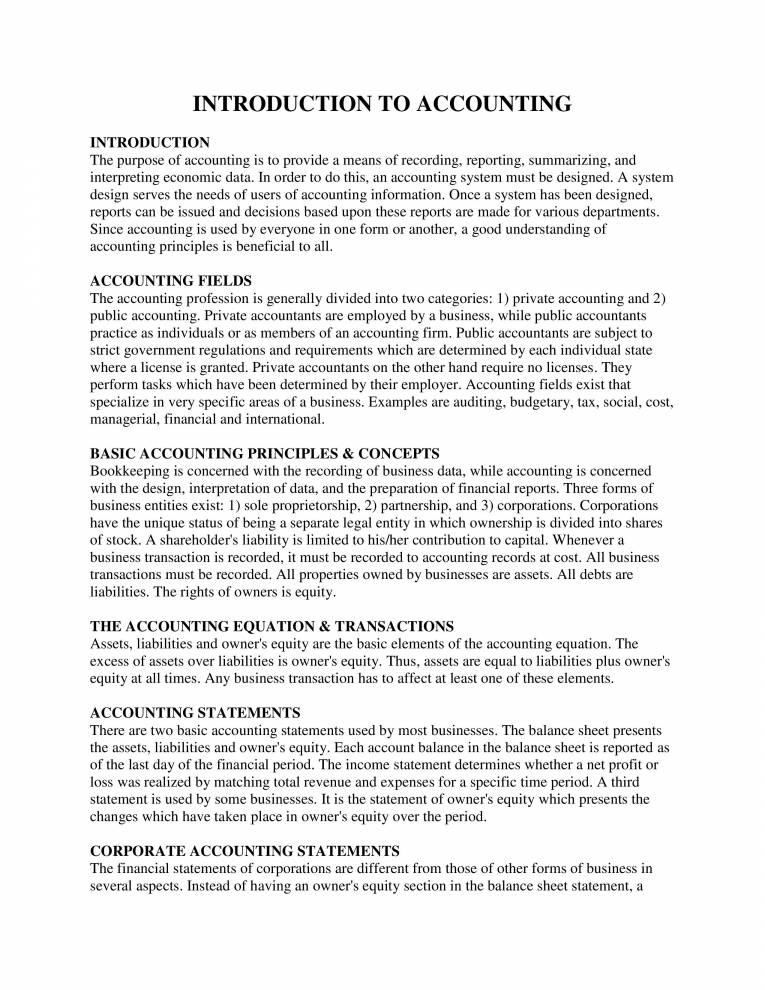 INTRODUCTION TO ACCOUNTING

INTRODUCTION
The purpose of accounting is to provide a means of recording, reporting, summarizing, and interpreting economic data. In order to do this, an accounting system must be designed. A system design serves the needs of users of accounting information. Once a system has been designed, reports can be issued and decisions based upon these reports are made for various departments. Since accounting is used by everyone in one form or another, a good understanding of accounting principles is beneficial to all.

ACCOUNTING FIELDS
The accounting profession is generally divided into two categories: 1) private accounting and 2) public accounting. Private accountants are employed by a business, while public accountants practice as individuals or as members of an accounting firm. Public accountants are subject to strict government regulations and requirements which are determined by each individual state where a license is granted. Private accountants on the other hand require no licenses. They perform tasks which have been determined by their employer. Accounting fields exist that specialize in very specific areas of a business. Examples are auditing, budgetary, tax, social, cost, managerial, financial and international.

BASIC ACCOUNTING PRINCIPLES & CONCEPTS
Bookkeeping is concerned with the recording of business data, while accounting is concerned with the design, interpretation of data, and the preparation of financial reports. Three forms of business entities exist: 1) sole proprietorship, 2) partnership, and 3) corporations. Corporations have the unique status of being a separate legal entity in which ownership is divided into shares of stock. A shareholder's liability is limited to his/her contribution to capital. Whenever a business transaction is recorded, it must be recorded to accounting records at cost. All business transactions must be recorded. All properties owned by businesses are assets. All debts are liabilities. The rights of owners is equity.

THE ACCOUNTING EQUATION & TRANSACTIONS
Assets, liabilities and owner's equity are the basic elements of the accounting equation. The excess of assets over liabilities is owner's equity. Thus, assets are equal to liabilities plus owner's equity at all times. Any business transaction has to affect at least one of these elements.

ACCOUNTING STATEMENTS
There are two basic accounting statements used by most businesses. The balance sheet presents the assets, liabilities and owner's equity. Each account balance in the balance sheet is reported as of the last day of the financial period. The income statement determines whether a net profit or loss was realized by matching total revenue and expenses for a specific time period. A third statement is used by some businesses. It is the statement of owner's equity which presents the changes which have taken place in owner's equity over the period.

CORPORATE ACCOUNTING STATEMENTS
The financial statements of corporations are different from those of other forms of business in several aspects. Instead of having an owner's equity section in the balance sheet statement, a